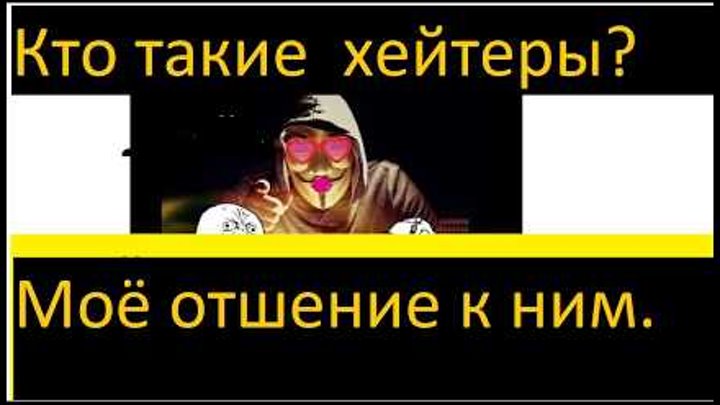 Кто такие  хейтеры?

Моё отшение к ним.